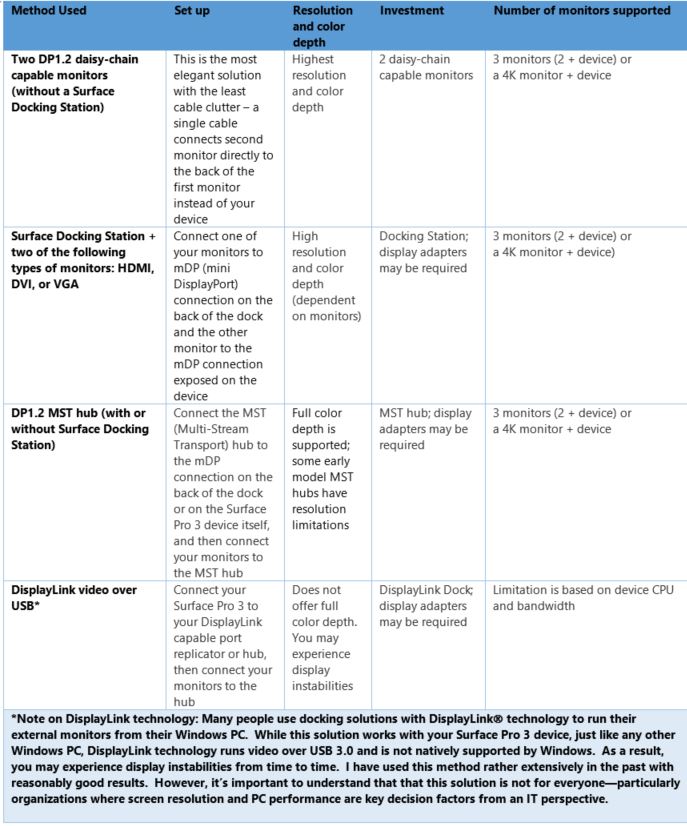 | Method Used | Set up | Resolution and color depth | Investment | Number of monitors supported |
|---|---|---|---|---|
| Two DP1.2 daisy-chain capable monitors (without a Surface Docking Station) | This is the most elegant solution with the least cable clutter – a single cable connects second monitor directly to the back of the first monitor instead of your device | Highest resolution and color depth | 2 daisy-chain capable monitors | 3 monitors (2 + device) or a 4K monitor + device |
| Surface Docking Station + two of the following types of monitors: HDMI, DVI, or VGA | Connect one of your monitors to mDP (mini DisplayPort) connection on the back of the dock and the other monitor to the mDP connection exposed on the device | High resolution and color depth (dependent on monitors) | Docking Station; display adapters may be required | 3 monitors (2 + device) or a 4K monitor + device) |
| DP1.2 MST hub (with or without Surface Docking Station) | Connect the MST (Multi-Stream Transport) hub to the mDP connection on the back of the dock or on the Surface Pro 3 device itself, and then connect your monitors to the MST hub | Full color depth is supported; some early model MST hubs have resolution limitations | MST hub; display adapters may be required | 3 monitors (2 + device) or a 4K monitor + device |
| DisplayLink video over USB* | Connect your Surface Pro 3 to your DisplayLink capable port replicator or hub, then connect your monitors to the hub | Does not offer full color depth. You may experience display instabilities | DisplayLink Dock; display adapters may be required | Limitation is based on device CPU and bandwidth |

*Note on DisplayLink technology: Many people use docking solutions with DisplayLink® technology to run their external monitors from their Windows PC. While this solution works with your Surface Pro 3 device, just like any other Windows PC, DisplayLink technology runs video over USB 3.0 and is not natively supported by Windows. As a result, you may experience display instabilities from time to time. I have used this method rather extensively in the past with reasonably good results. However, it's important to understand that that this solution is not for everyone—particularly organizations where screen resolution and PC performance are key decision factors from an IT perspective.